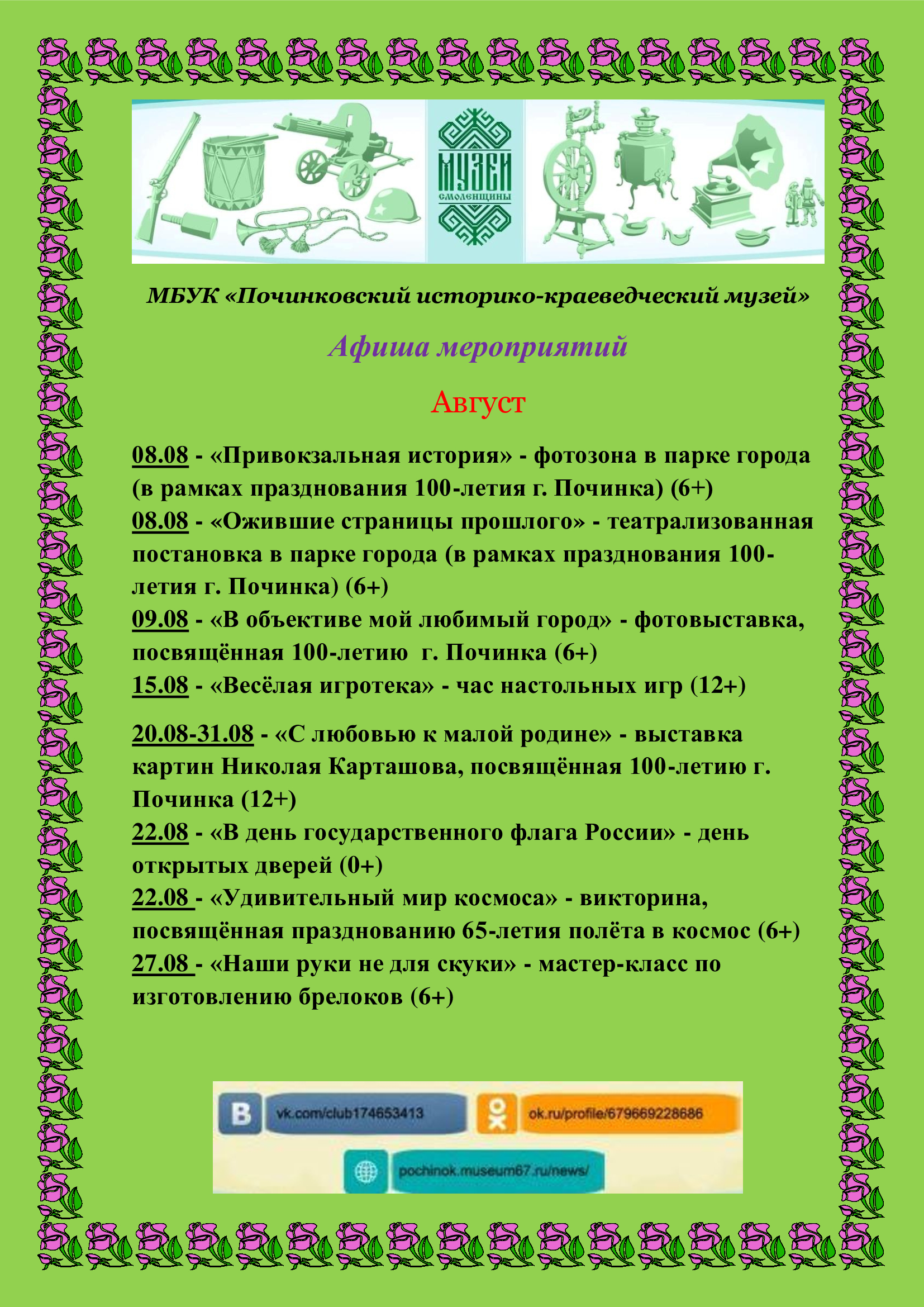 МУЗЕИ
СМОЛЕНЩИНЫ

МБУК «Починковский историко-краеведческий музей»

Афиша мероприятий

Август

08.08 - «Привокзальная история» - фотозона в парке города (в рамках празднования 100-летия г. Починка) (6+)
08.08 - «Ожившие страницы прошлого» - театрализованная постановка в парке города (в рамках празднования 100-летия г. Починка) (6+)
09.08 - «В объективе мой любимый город» - фотовыставка, посвящённая 100-летию г. Починка (6+)
15.08 - «Весёлая игротека» - час настольных игр (12+)

20.08-31.08 - «С любовью к малой родине» - выставка картин Николая Карташова, посвящённая 100-летию г. Починка (12+)
22.08 - «В день государственного флага России» - день открытых дверей (0+)
22.08 - «Удивительный мир космоса» - викторина, посвящённая празднованию 65-летия полёта в космос (6+)
27.08 - «Наши руки не для скуки» - мастер-класс по изготовлению брелоков (6+)

vk.com/club174653413
ok.ru/profile/679669228686
pochinok.museum67.ru/news/